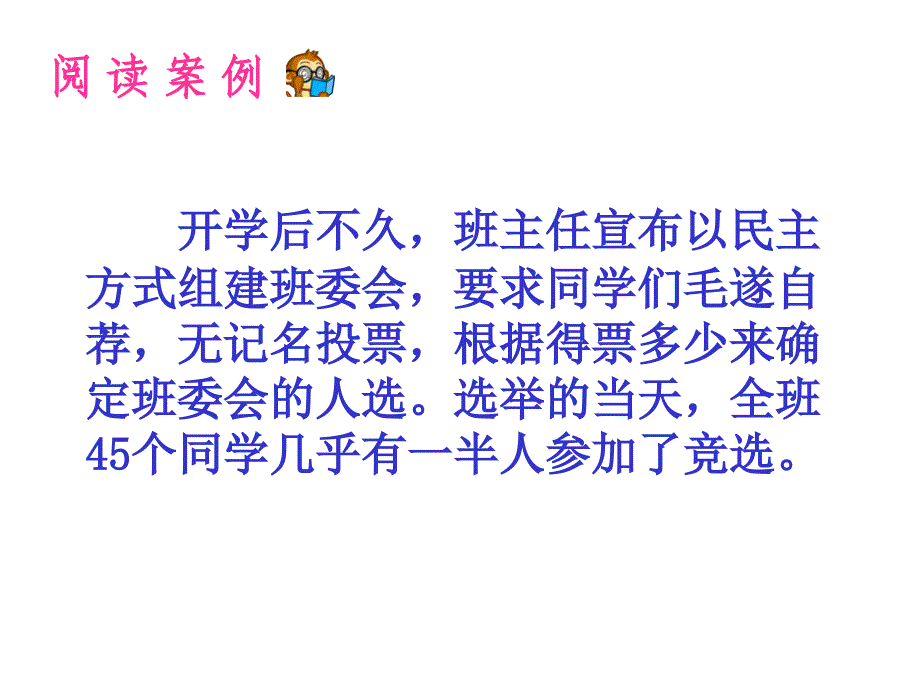 阅读案例

开学后不久，班主任宣布以民主方式组建班委会，要求同学们毛遂自荐，无记名投票，根据得票多少来确定班委会的人选。选举的当天，全班45个同学几乎有一半人参加了竞选。